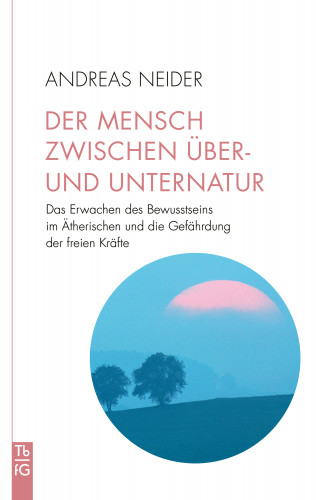 ANDREAS NEIDER

DER MENSCH ZWISCHEN ÜBER- UND UNTERNATUR

Das Erwachen des Bewusstseins im Ätherischen und die Gefährdung der freien Kräfte

Tb
fG